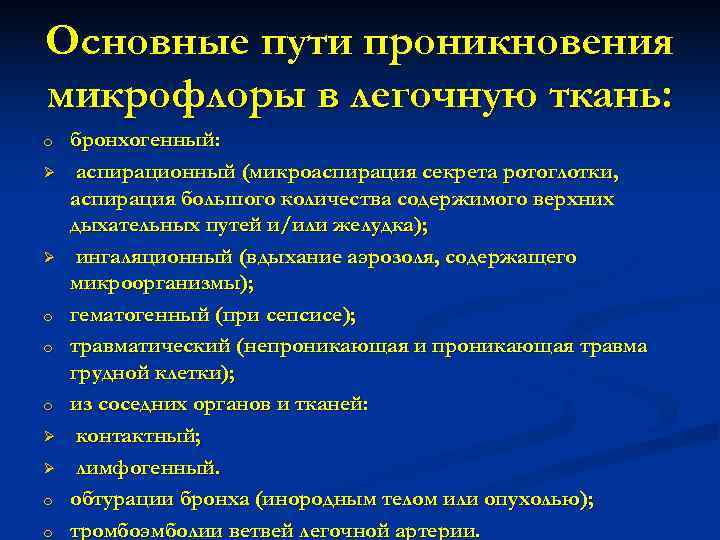 Основные пути проникновения микрофлоры в легочную ткань:

o бронхогенный:

➢ аспирационный (микроаспирация секрета ротоглотки, аспирация большого количества содержимого верхних дыхательных путей и/или желудка);

➢ ингаляционный (вдыхание аэрозоля, содержащего микроорганизмы);

o гематогенный (при сепсисе);

o травматический (непроникающая и проникающая травма грудной клетки);

o из соседних органов и тканей:

➢ контактный;

➢ лимфогенный.

o обтурации бронха (инородным телом или опухолью);

o тромбоэмболии ветвей легочной артерии.